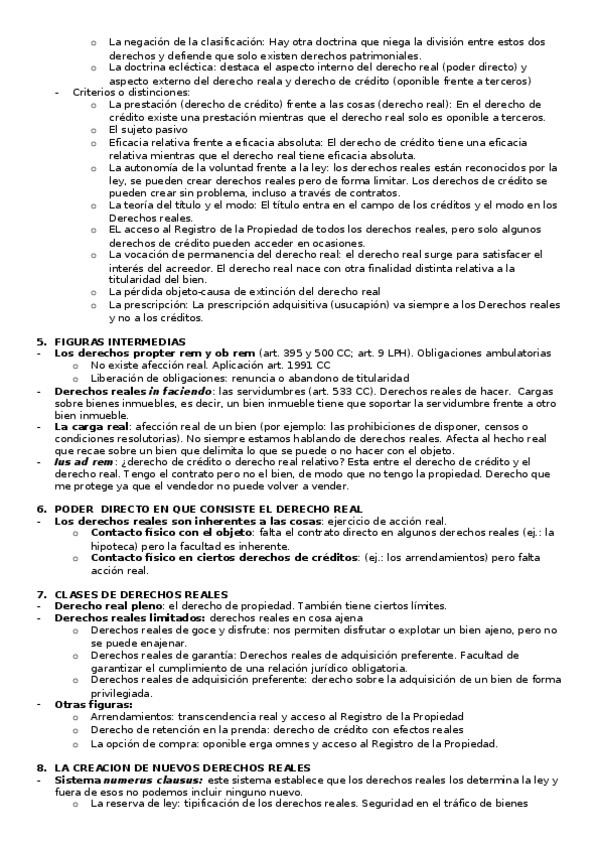 o La negación de la clasificación: Hay otra doctrina que niega la división entre estos dos derechos y defiende que solo existen derechos patrimoniales.
o La doctrina ecléctica: destaca el aspecto interno del derecho real (poder directo) y aspecto externo del derecho reala y derecho de crédito (oponible frente a terceros)
- Criterios o distinciones:
o La prestación (derecho de crédito) frente a las cosas (derecho real): En el derecho de crédito existe una prestación mientras que el derecho real solo es oponible a terceros.
o El sujeto pasivo
o Eficacia relativa frente a eficacia absoluta: El derecho de crédito tiene una eficacia relativa mientras que el derecho real tiene eficacia absoluta.
o La autonomía de la voluntad frente a la ley: los derechos reales están reconocidos por la ley, se pueden crear derechos reales pero de forma limitar. Los derechos de crédito se pueden crear sin problema, incluso a través de contratos.
o La teoría del título y el modo: El título entra en el campo de los créditos y el modo en los Derechos reales.
o EL acceso al Registro de la Propiedad de todos los derechos reales, pero solo algunos derechos de crédito pueden acceder en ocasiones.
o La vocación de permanencia del derecho real: el derecho real surge para satisfacer el interés del acreedor. El derecho real nace con otra finalidad distinta relativa a la titularidad del bien.
o La pérdida objeto-causa de extinción del derecho real
o La prescripción: La prescripción adquisitiva (usucapión) va siempre a los Derechos reales y no a los créditos.

5. FIGURAS INTERMEDIAS
- Los derechos propter rem y ob rem (art. 395 y 500 CC; art. 9 LPH). Obligaciones ambulatorias
o No existe afección real. Aplicación art. 1991 CC
o Liberación de obligaciones: renuncia o abandono de titularidad
- Derechos reales in faciendo: las servidumbres (art. 533 CC). Derechos reales de hacer. Cargas sobre bienes inmuebles, es decir, un bien inmueble tiene que soportar la servidumbre frente a otro bien inmueble.
- La carga real: afección real de un bien (por ejemplo: las prohibiciones de disponer, censos o condiciones resolutorias). No siempre estamos hablando de derechos reales. Afecta al hecho real que recae sobre un bien que delimita lo que se puede o no hacer con el objeto.
- Ius ad rem: ¿derecho de crédito o derecho real relativo? Esta entre el derecho de crédito y el derecho real. Tengo el contrato pero no el bien, de modo que no tengo la propiedad. Derecho que me protege ya que el vendedor no puede volver a vender.

6. PODER DIRECTO EN QUE CONSISTE EL DERECHO REAL
- Los derechos reales son inherentes a las cosas: ejercicio de acción real.
o Contacto físico con el objeto: falta el contrato directo en algunos derechos reales (ej.: la hipoteca) pero la facultad es inherente.
o Contacto físico en ciertos derechos de créditos: (ej.: los arrendamientos) pero falta acción real.

7. CLASES DE DERECHOS REALES
- Derecho real pleno: el derecho de propiedad. También tiene ciertos límites.
- Derechos reales limitados: derechos reales en cosa ajena
o Derechos reales de goce y disfrute: nos permiten disfrutar o explotar un bien ajeno, pero no se puede enajenar.
o Derechos reales de garantía: Derechos reales de adquisición preferente. Facultad de garantizar el cumplimiento de una relación jurídico obligatoria.
o Derechos reales de adquisición preferente: derecho sobre la adquisición de un bien de forma privilegiada.
- Otras figuras:
o Arrendamientos: transcendencia real y acceso al Registro de la Propiedad
o Derecho de retención en la prenda: derecho de crédito con efectos reales
o La opción de compra: oponible erga omnes y acceso al Registro de la Propiedad.

8. LA CREACION DE NUEVOS DERECHOS REALES
- Sistema numerus clausus: este sistema establece que los derechos reales los determina la ley y fuera de esos no podemos incluir ninguno nuevo.
o La reserva de ley: tipificación de los derechos reales. Seguridad en el tráfico de bienes